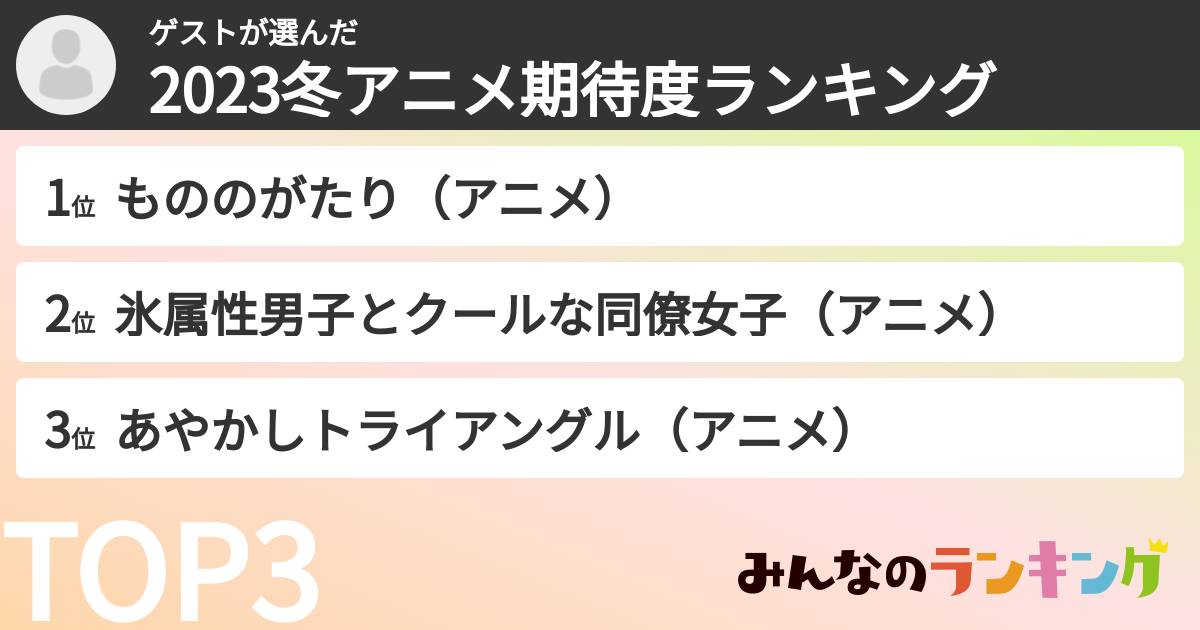 ゲストが選んだ
2023冬アニメ期待度ランキング

1位 もののがたり（アニメ）

2位 氷属性男子とクールな同僚女子（アニメ）

3位 あやかしトライアングル（アニメ）

TOP3

みんなのランキング